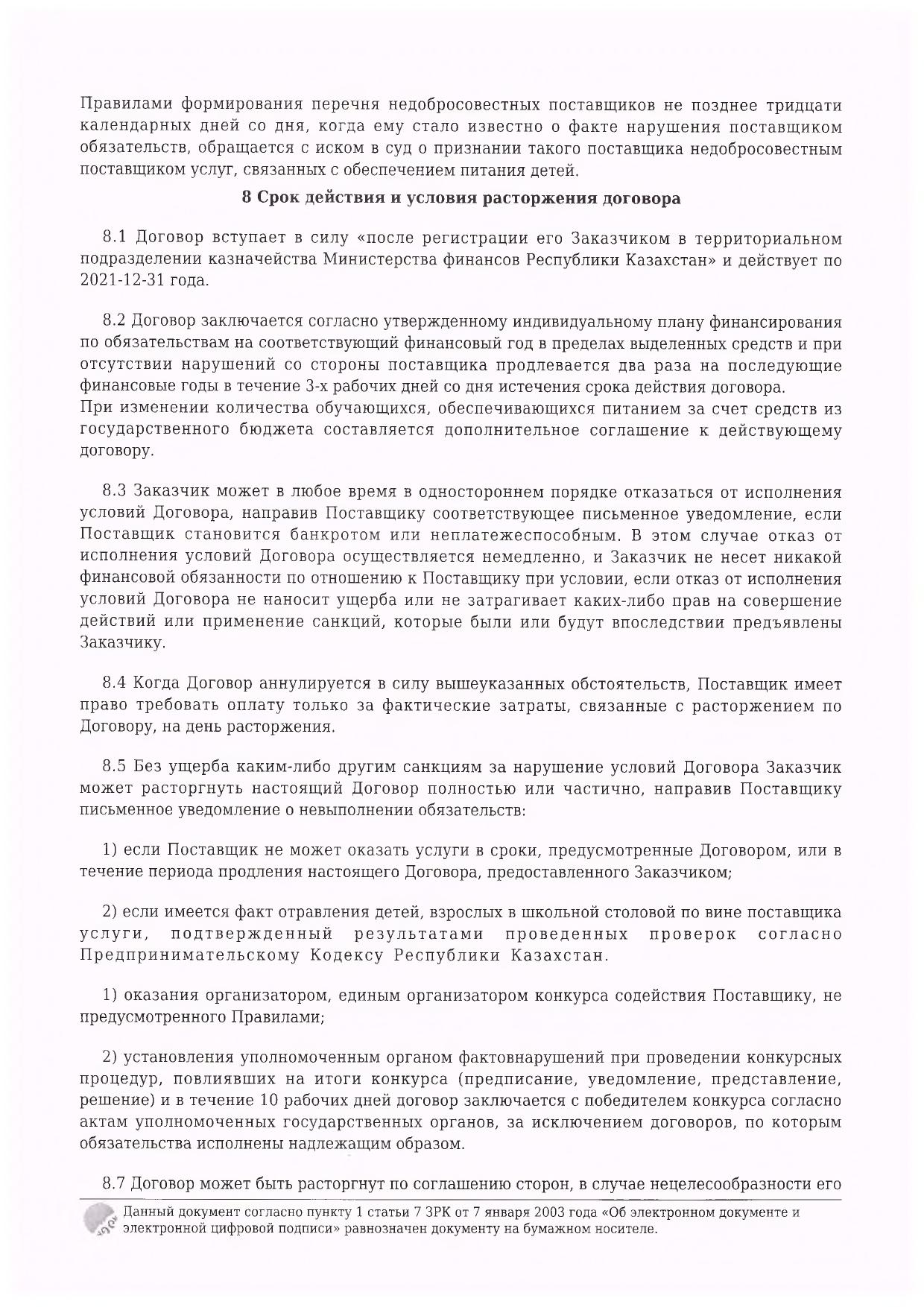 Правилами формирования перечня недобросовестных поставщиков не позднее тридцати календарных дней со дня, когда ему стало известно о факте нарушения поставщиком обязательств, обращается с иском в суд о признании такого поставщика недобросовестным поставщиком услуг, связанных с обеспечением питания детей.

8 Срок действия и условия расторжения договора

8.1 Договор вступает в силу «после регистрации его Заказчиком в территориальном подразделении казначейства Министерства финансов Республики Казахстан» и действует по 2021-12-31 года.

8.2 Договор заключается согласно утвержденному индивидуальному плану финансирования по обязательствам на соответствующий финансовый год в пределах выделенных средств и при отсутствии нарушений со стороны поставщика продлевается два раза на последующие финансовые годы в течение 3-х рабочих дней со дня истечения срока действия договора.
При изменении количества обучающихся, обеспечивающихся питанием за счет средств из государственного бюджета составляется дополнительное соглашение к действующему договору.

8.3 Заказчик может в любое время в одностороннем порядке отказаться от исполнения условий Договора, направив Поставщику соответствующее письменное уведомление, если Поставщик становится банкротом или неплатежеспособным. В этом случае отказ от исполнения условий Договора осуществляется немедленно, и Заказчик не несет никакой финансовой обязанности по отношению к Поставщику при условии, если отказ от исполнения условий Договора не наносит ущерба или не затрагивает каких-либо прав на совершение действий или применение санкций, которые были или будут впоследствии предъявлены Заказчику.

8.4 Когда Договор аннулируется в силу вышеуказанных обстоятельств, Поставщик имеет право требовать оплату только за фактические затраты, связанные с расторжением по Договору, на день расторжения.

8.5 Без ущерба каким-либо другим санкциям за нарушение условий Договора Заказчик может расторгнуть настоящий Договор полностью или частично, направив Поставщику письменное уведомление о невыполнении обязательств:

1) если Поставщик не может оказать услуги в сроки, предусмотренные Договором, или в течение периода продления настоящего Договора, предоставленного Заказчиком;

2) если имеется факт отравления детей, взрослых в школьной столовой по вине поставщика услуги, подтвержденный результатами проведенных проверок согласно Предпринимательскому Кодексу Республики Казахстан.

1) оказания организатором, единым организатором конкурса содействия Поставщику, не предусмотренного Правилами;

2) установления уполномоченным органом фактовнарушений при проведении конкурсных процедур, повлиявших на итоги конкурса (предписание, уведомление, представление, решение) и в течение 10 рабочих дней договор заключается с победителем конкурса согласно актам уполномоченных государственных органов, за исключением договоров, по которым обязательства исполнены надлежащим образом.

8.7 Договор может быть расторгнут по соглашению сторон, в случае нецелесообразности его

Данный документ согласно пункту 1 статьи 7 ЗРК от 7 января 2003 года «Об электронном документе и электронной цифровой подписи» равнозначен документу на бумажном носителе.